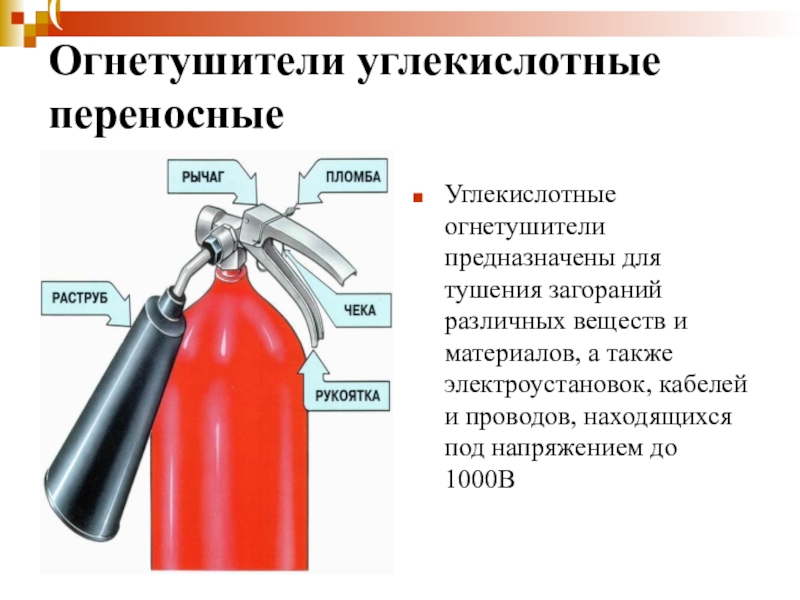 Огнетушители углекислотные переносные

РЫЧАГ
ПЛОМБА
РАСТРУБ
ЧЕКА
РУКОЯТКА

Углекислотные огнетушители предназначены для тушения загораний различных веществ и материалов, а также электроустановок, кабелей и проводов, находящихся под напряжением до 1000В